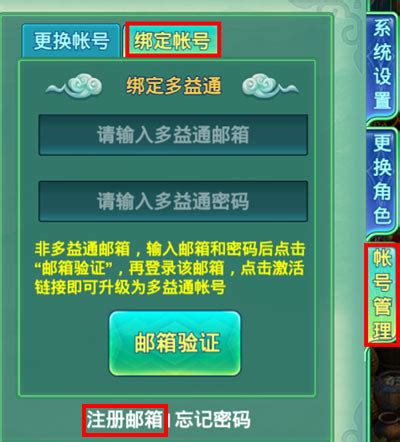 更换帐号
绑定帐号

绑定多益通

请输入多益通邮箱

请输入多益通密码

非多益通邮箱，输入邮箱和密码后点击“邮箱验证”，再登录该邮箱，点击激活链接即可升级为多益通帐号

邮箱验证

注册邮箱 | 忘记密码

系统设置

更换角色

帐号管理